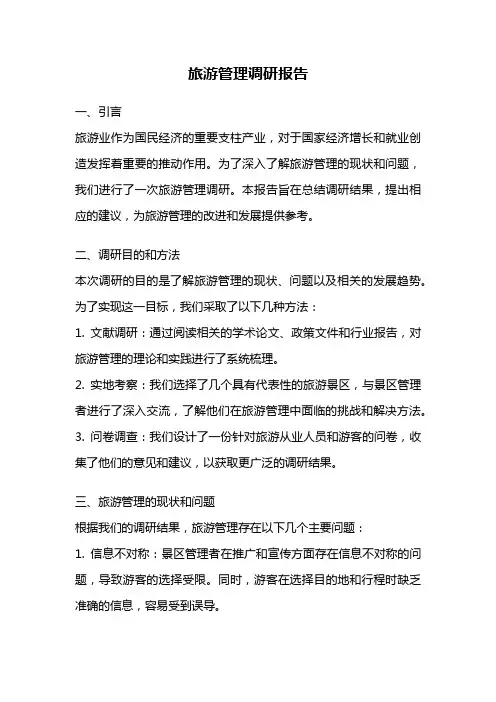 旅游管理调研报告

一、引言

旅游业作为国民经济的重要支柱产业，对于国家经济增长和就业创造发挥着重要的推动作用。为了深入了解旅游管理的现状和问题，我们进行了一次旅游管理调研。本报告旨在总结调研结果，提出相应的建议，为旅游管理的改进和发展提供参考。

二、调研目的和方法

本次调研的目的是了解旅游管理的现状、问题以及相关的发展趋势。为了实现这一目标，我们采取了以下几种方法：

1. 文献调研：通过阅读相关的学术论文、政策文件和行业报告，对旅游管理的理论和实践进行了系统梳理。

2. 实地考察：我们选择了几个具有代表性的旅游景区，与景区管理者进行了深入交流，了解他们在旅游管理中面临的挑战和解决方法。

3. 问卷调查：我们设计了一份针对旅游从业人员和游客的问卷，收集了他们的意见和建议，以获取更广泛的调研结果。

三、旅游管理的现状和问题

根据我们的调研结果，旅游管理存在以下几个主要问题：

1. 信息不对称：景区管理者在推广和宣传方面存在信息不对称的问题，导致游客的选择受限。同时，游客在选择目的地和行程时缺乏准确的信息，容易受到误导。